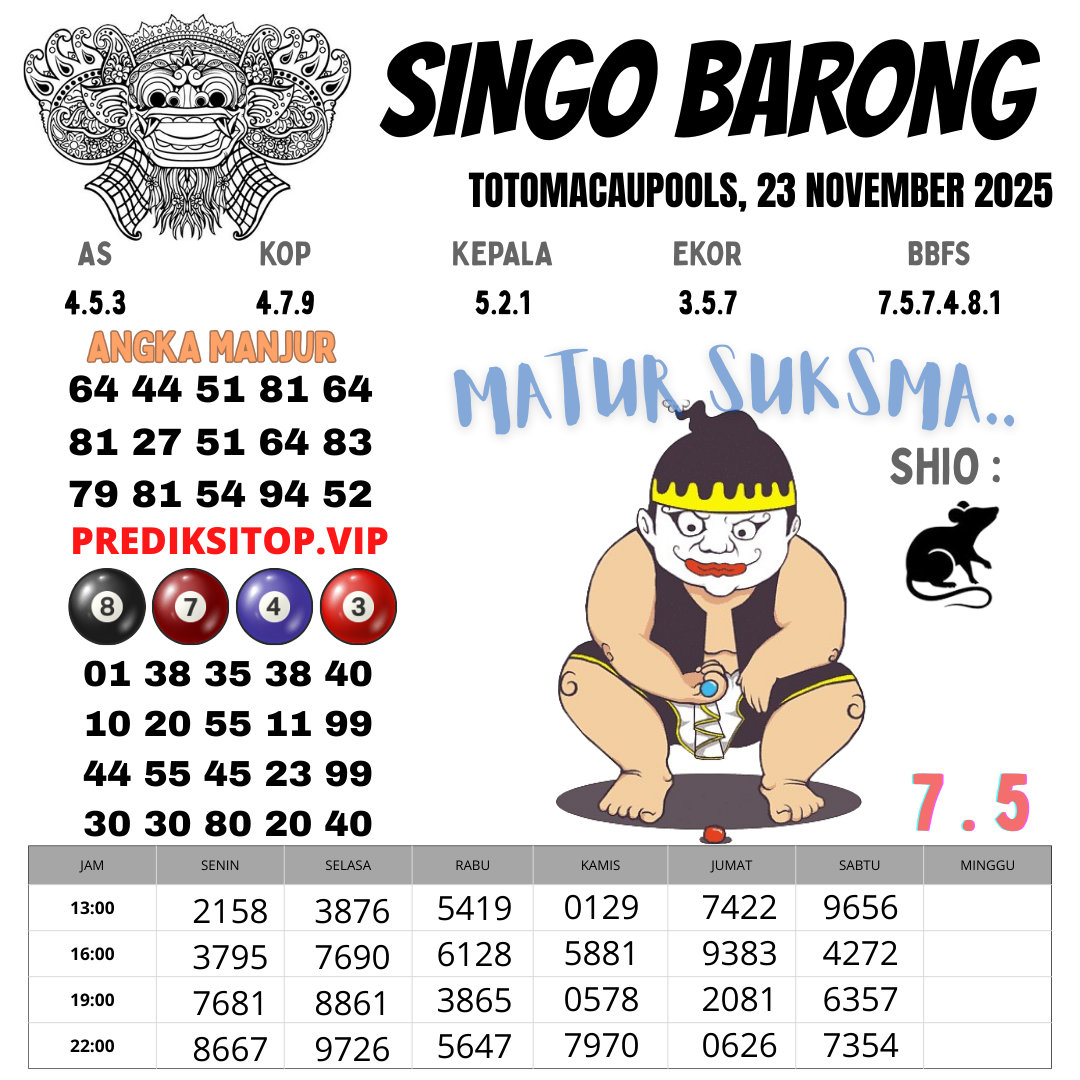 SINGO BARONG

TOTOMACAUPOOLS, 23 NOVEMBER 2025

AS
4.5.3

KOP
4.7.9

KEPALA
5.2.1

EKOR
3.5.7

BBFS
7.5.7.4.8.1

ANGKA MANJUR

64 44 51 81 64
81 27 51 64 83
79 81 54 94 52

PREDIKSITOP.VIP

8 7 4 3

01 38 35 38 40
10 20 55 11 99
44 55 45 23 99
30 30 80 20 40

MATUR SUKSMA..

SHIO :

7 . 5

| JAM | SENIN | SELASA | RABU | KAMIS | JUMAT | SABTU | MINGGU |
|---|---|---|---|---|---|---|---|
| 13:00 | 2158 | 3876 | 5419 | 0129 | 7422 | 9656 | |
| 16:00 | 3795 | 7690 | 6128 | 5881 | 9383 | 4272 | |
| 19:00 | 7681 | 8861 | 3865 | 0578 | 2081 | 6357 | |
| 22:00 | 8667 | 9726 | 5647 | 7970 | 0626 | 7354 | |